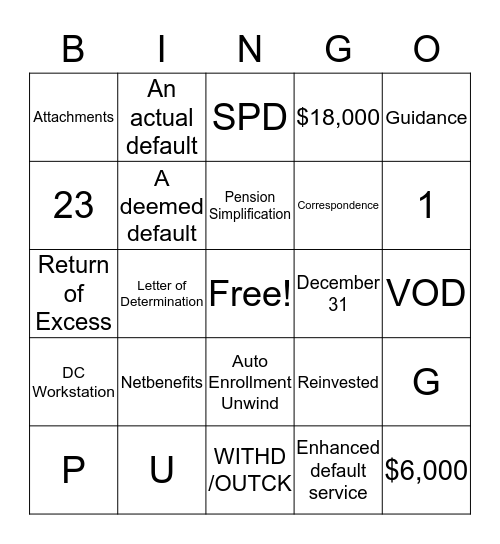 | B | I | N | G | O |
|---|---|---|---|---|
| Attachments | An actual default | SPD | \$18,000 | Guidance |
| 23 | A deemed default | Pension Simplification | Correspondence | 1 |
| Return of Excess | Letter of Determination | Free! | December 31 | VOD |
| DC Workstation | Netbenefits | Auto Enrollment Unwind | Reinvested | G |
| P | U | WITHD /OUTCK | Enhanced default service | \$6,000 |